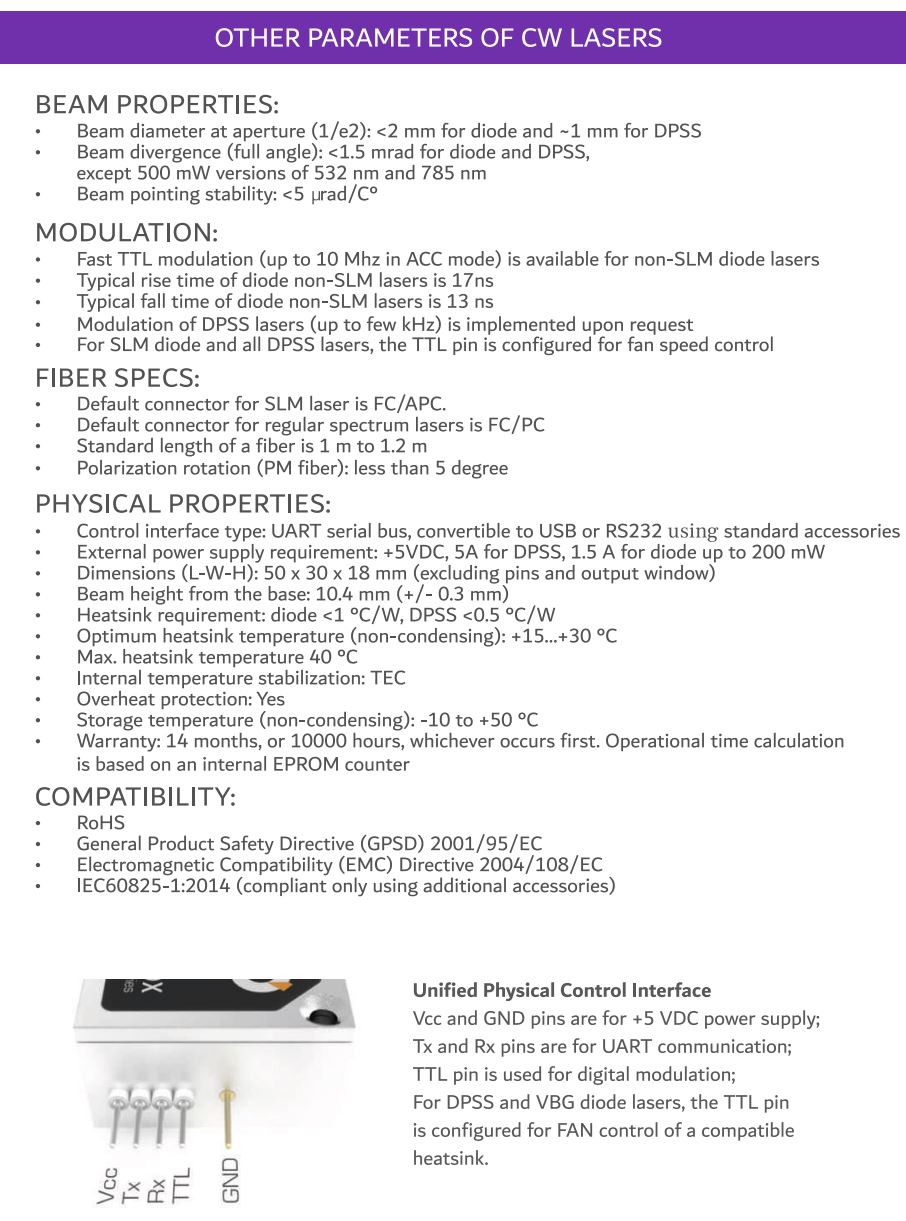 OTHER PARAMETERS OF CW LASERS

BEAM PROPERTIES:

• Beam diameter at aperture (1/e2): <2 mm for diode and ~1 mm for DPSS
• Beam divergence (full angle): <1.5 mrad for diode and DPSS, except 500 mW versions of 532 nm and 785 nm
• Beam pointing stability: <5 μrad/C°

MODULATION:

• Fast TTL modulation (up to 10 Mhz in ACC mode) is available for non-SLM diode lasers
• Typical rise time of diode non-SLM lasers is 17ns
• Typical fall time of diode non-SLM lasers is 13 ns
• Modulation of DPSS lasers (up to few kHz) is implemented upon request
• For SLM diode and all DPSS lasers, the TTL pin is configured for fan speed control

FIBER SPECS:

• Default connector for SLM laser is FC/APC.
• Default connector for regular spectrum lasers is FC/PC
• Standard length of a fiber is 1 m to 1.2 m
• Polarization rotation (PM fiber): less than 5 degree

PHYSICAL PROPERTIES:

• Control interface type: UART serial bus, convertible to USB or RS232 using standard accessories
• External power supply requirement: +5VDC, 5A for DPSS, 1.5 A for diode up to 200 mW
• Dimensions (L-W-H): 50 x 30 x 18 mm (excluding pins and output window)
• Beam height from the base: 10.4 mm (+/- 0.3 mm)
• Heatsink requirement: diode <1 °C/W, DPSS <0.5 °C/W
• Optimum heatsink temperature (non-condensing): +15...+30 °C
• Max. heatsink temperature 40 °C
• Internal temperature stabilization: TEC
• Overheat protection: Yes
• Storage temperature (non-condensing): -10 to +50 °C
• Warranty: 14 months, or 10000 hours, whichever occurs first. Operational time calculation is based on an internal EPROM counter

COMPATIBILITY:

• RoHS
• General Product Safety Directive (GPSD) 2001/95/EC
• Electromagnetic Compatibility (EMC) Directive 2004/108/EC
• IEC60825-1:2014 (compliant only using additional accessories)

Vcc
Tx
Rx
TTL
GND

Unified Physical Control Interface
Vcc and GND pins are for +5 VDC power supply;
Tx and Rx pins are for UART communication;
TTL pin is used for digital modulation;
For DPSS and VBG diode lasers, the TTL pin is configured for FAN control of a compatible heatsink.